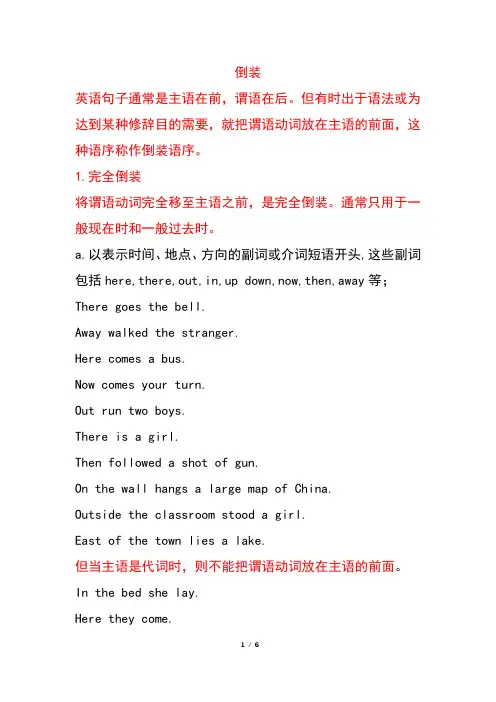 倒装

英语句子通常是主语在前，谓语在后。但有时出于语法或为达到某种修辞目的需要，就把谓语动词放在主语的前面，这种语序称作倒装语序。

1.完全倒装

将谓语动词完全移至主语之前，是完全倒装。通常只用于一般现在时和一般过去时。

a.以表示时间、地点、方向的副词或介词短语开头,这些副词包括 here,there,out,in,up down,now,then,away 等;

There goes the bell.

Away walked the stranger.

Here comes a bus.

Now comes your turn.

Out run two boys.

There is a girl.

Then followed a shot of gun.

On the wall hangs a large map of China.

Outside the classroom stood a girl.

East of the town lies a lake.

但当主语是代词时，则不能把谓语动词放在主语的前面。

In the bed she lay.

Here they come.

1 / 6